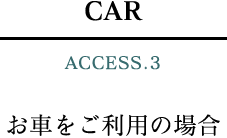 CAR

ACCESS.3

お車をご利用の場合